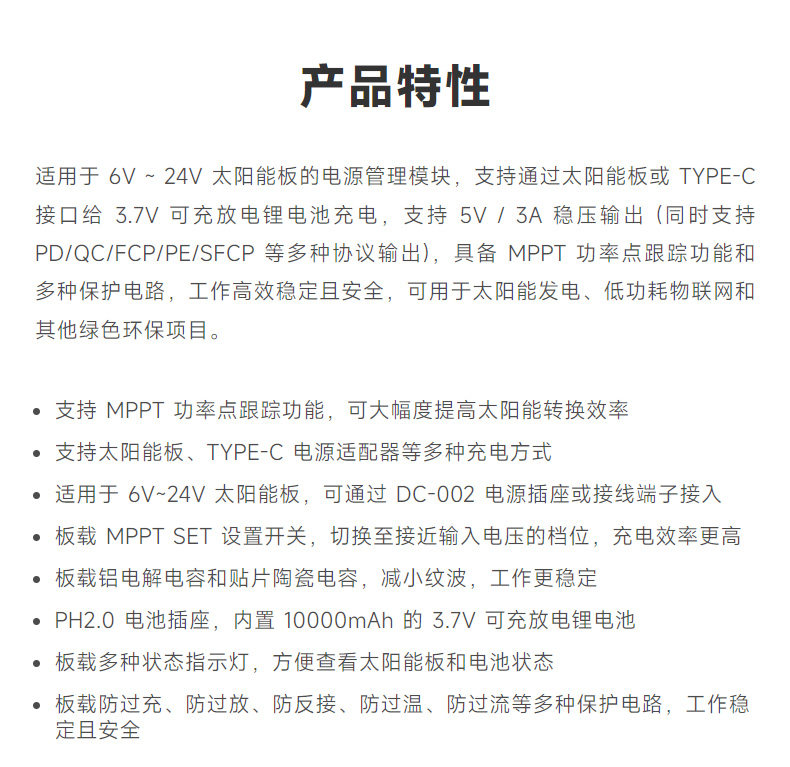 产品特性

适用于6V ~ 24V太阳能板的电源管理模块，支持通过太阳能板或TYPE-C接口给3.7V可充放电锂电池充电，支持5V / 3A稳压输出（同时支持PD/QC/FCP/PE/SFCP等多种协议输出），具备MPPT功率点跟踪功能和多种保护电路，工作高效稳定且安全，可用于太阳能发电、低功耗物联网和其他绿色环保项目。

• 支持MPPT功率点跟踪功能，可大幅度提高太阳能转换效率
• 支持太阳能板、TYPE-C电源适配器等多种充电方式
• 适用于6V~24V太阳能板，可通过DC-002电源插座或接线端子接入
• 板载MPPT SET设置开关，切换至接近输入电压的档位，充电效率更高
• 板载铝电解电容和贴片陶瓷电容，减小纹波，工作更稳定
• PH2.0电池插座，内置10000mAh的3.7V可充放电锂电池
• 板载多种状态指示灯，方便查看太阳能板和电池状态
• 板载防过充、防过放、防反接、防过温、防过流等多种保护电路，工作稳定且安全